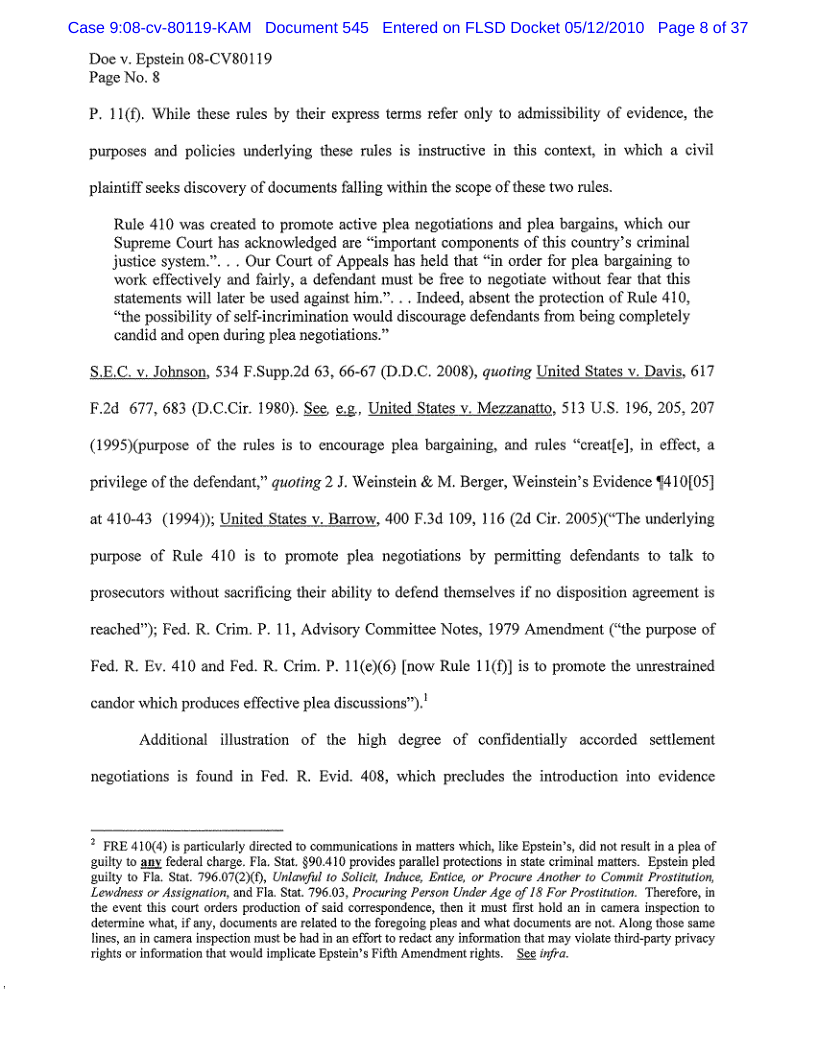 Case 9:08-cv-80119-KAM Document 545 Entered on FLSD Docket 05/12/2010 Page 8 of 37

Doe v. Epstein 08-CV80119
Page No. 8

P. 11(f). While these rules by their express terms refer only to admissibility of evidence, the purposes and policies underlying these rules is instructive in this context, in which a civil plaintiff seeks discovery of documents falling within the scope of these two rules.

Rule 410 was created to promote active plea negotiations and plea bargains, which our Supreme Court has acknowledged are "important components of this country's criminal justice system.". . . Our Court of Appeals has held that "in order for plea bargaining to work effectively and fairly, a defendant must be free to negotiate without fear that this statements will later be used against him.". . . Indeed, absent the protection of Rule 410, "the possibility of self-incrimination would discourage defendants from being completely candid and open during plea negotiations."

S.E.C. v. Johnson, 534 F.Supp.2d 63, 66-67 (D.D.C. 2008), quoting United States v. Davis, 617 F.2d 677, 683 (D.C.Cir. 1980). See, e.g., United States v. Mezzanatto, 513 U.S. 196, 205, 207 (1995)(purpose of the rules is to encourage plea bargaining, and rules "creat[e], in effect, a privilege of the defendant," quoting 2 J. Weinstein & M. Berger, Weinstein's Evidence ¶410[05] at 410-43 (1994)); United States v. Barrow, 400 F.3d 109, 116 (2d Cir. 2005)("The underlying purpose of Rule 410 is to promote plea negotiations by permitting defendants to talk to prosecutors without sacrificing their ability to defend themselves if no disposition agreement is reached"); Fed. R. Crim. P. 11, Advisory Committee Notes, 1979 Amendment ("the purpose of Fed. R. Ev. 410 and Fed. R. Crim. P. 11(e)(6) [now Rule 11(f)] is to promote the unrestrained candor which produces effective plea discussions").$^1$

Additional illustration of the high degree of confidentially accorded settlement negotiations is found in Fed. R. Evid. 408, which precludes the introduction into evidence

$^2$ FRE 410(4) is particularly directed to communications in matters which, like Epstein's, did not result in a plea of guilty to any federal charge. Fla. Stat. §90.410 provides parallel protections in state criminal matters. Epstein pled guilty to Fla. Stat. 796.07(2)(f), Unlawful to Solicit, Induce, Entice, or Procure Another to Commit Prostitution, Lewdness or Assignation, and Fla. Stat. 796.03, Procuring Person Under Age of 18 For Prostitution. Therefore, in the event this court orders production of said correspondence, then it must first hold an in camera inspection to determine what, if any, documents are related to the foregoing pleas and what documents are not. Along those same lines, an in camera inspection must be had in an effort to redact any information that may violate third-party privacy rights or information that would implicate Epstein's Fifth Amendment rights. See infra.